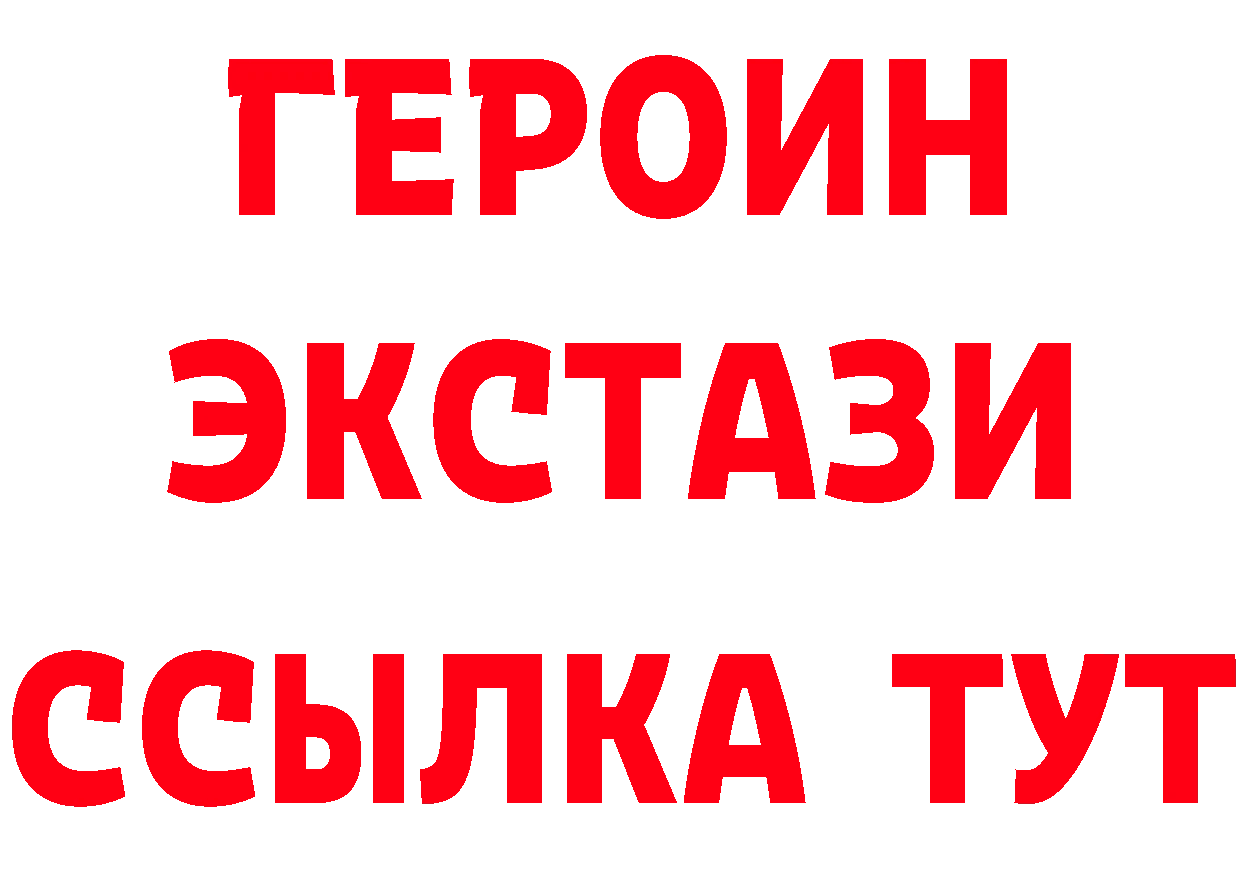 ГЕРОИН
ЭКСТАЗИ
ССЫЛКА ТУТ